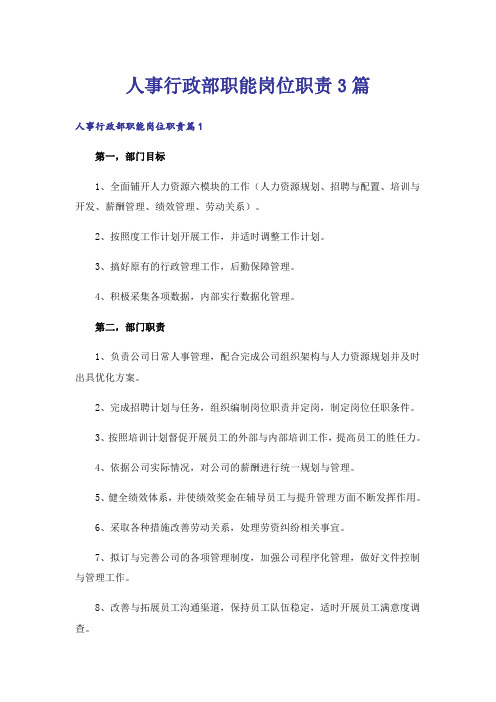 人事行政部职能岗位职责3篇

人事行政部职能岗位职责篇1

第一，部门目标

1、全面铺开人力资源六模块的工作（人力资源规划、招聘与配置、培训与开发、薪酬管理、绩效管理、劳动关系）。

2、按照度工作计划开展工作，并适时调整工作计划。

3、搞好原有的行政管理工作，后勤保障管理。

4、积极采集各项数据，内部实行数据化管理。

第二，部门职责

1、负责公司日常人事管理，配合完成公司组织架构与人力资源规划并及时出具优化方案。

2、完成招聘计划与任务，组织编制岗位职责并定岗，制定岗位任职条件。

3、按照培训计划督促开展员工的外部与内部培训工作，提高员工的胜任力。

4、依据公司实际情况，对公司的薪酬进行统一规划与管理。

5、健全绩效体系，并使绩效奖金在辅导员工与提升管理方面不断发挥作用。

6、采取各种措施改善劳动关系，处理劳资纠纷相关事宜。

7、拟订与完善公司的各项管理制度，加强公司程序化管理，做好文件控制与管理工作。

8、改善与拓展员工沟通渠道，保持员工队伍稳定，适时开展员工满意度调查。